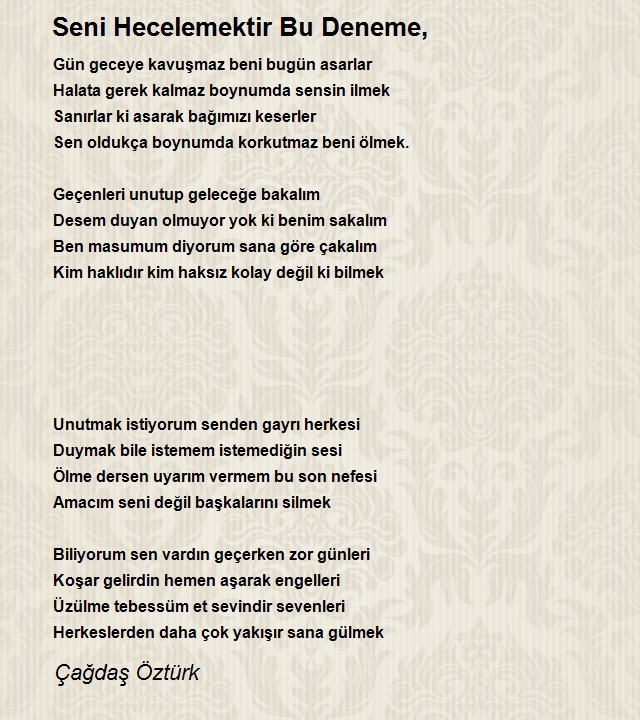 Seni Hecelemektir Bu Deneme,

Gün geceye kavuşmaz beni bugün asarlar
Halata gerek kalmaz boynumda sensin ilmek
Sanırlar ki asarak bağımızı keserler
Sen oldukça boynumda korkutmaz beni ölmek.

Geçenleri unutup geleceğe bakalım
Desem duyan olmuyor yok ki benim sakalım
Ben masumum diyorum sana göre çakalım
Kim haklıdır kim haksız kolay değil ki bilmek

Unutmak istiyorum senden gayrı herkesi
Duymak bile istemem istemediğin sesi
Ölme dersen uyarım vermem bu son nefesi
Amacım seni değil başkalarını silmek

Biliyorum sen vardın geçerken zor günleri
Koşar gelirdin hemen aşarak engelleri
Üzülme tebessüm et sevindir sevenleri
Herkeslerden daha çok yakışır sana gülmek

Çağdaş Öztürk